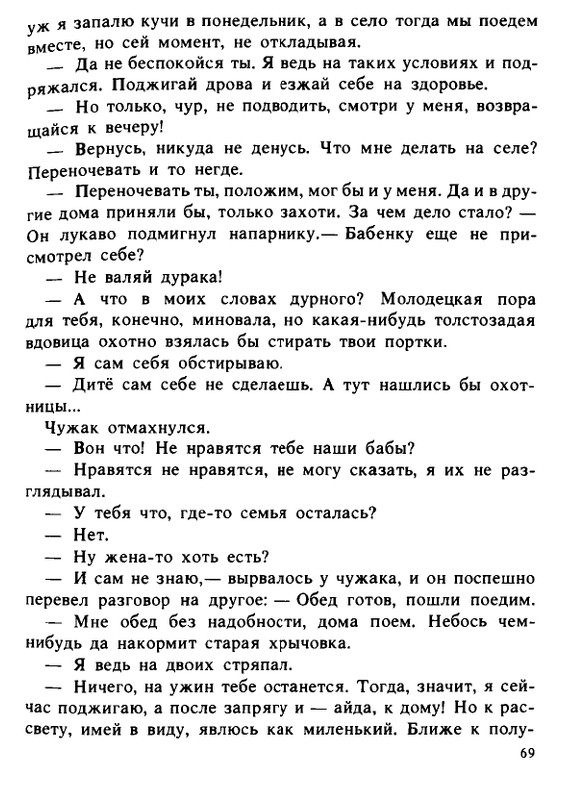 уж я запалю кучи в понедельник, а в село тогда мы поедем вместе, но сей момент, не откладывая.

— Да не беспокойся ты. Я ведь на таких условиях и подряжался. Поджигай дрова и езжай себе на здоровье.

— Но только, чур, не подводить, смотри у меня, возвращайся к вечеру!

— Вернусь, никуда не денусь. Что мне делать на селе? Переночевать и то негде.

— Переночевать ты, положим, мог бы и у меня. Да и в другие дома приняли бы, только захоти. За чем дело стало? — Он лукаво подмигнул напарнику.— Бабенку еще не присмотрел себе?

— Не валяй дурака!

— А что в моих словах дурного? Молодецкая пора для тебя, конечно, миновала, но какая-нибудь толстозадая вдовица охотно взялась бы стирать твои портки.

— Я сам себя обстирываю.

— Дитё сам себе не сделаешь. А тут нашлись бы охотницы...

Чужак отмахнулся.

— Вон что! Не нравятся тебе наши бабы?

— Нравятся не нравятся, не могу сказать, я их не разглядывал.

— У тебя что, где-то семья осталась?

— Нет.

— Ну жена-то хоть есть?

— И сам не знаю,— вырвалось у чужака, и он поспешно перевел разговор на другое: — Обед готов, пошли поедим.

— Мне обед без надобности, дома поем. Небось чем-нибудь да накормит старая хрычовка.

— Я ведь на двоих стряпал.

— Ничего, на ужин тебе останется. Тогда, значит, я сейчас поджигаю, а после запрягу и — айда, к дому! Но к рассвету, имей в виду, явлюсь как миленький. Ближе к полу-

69